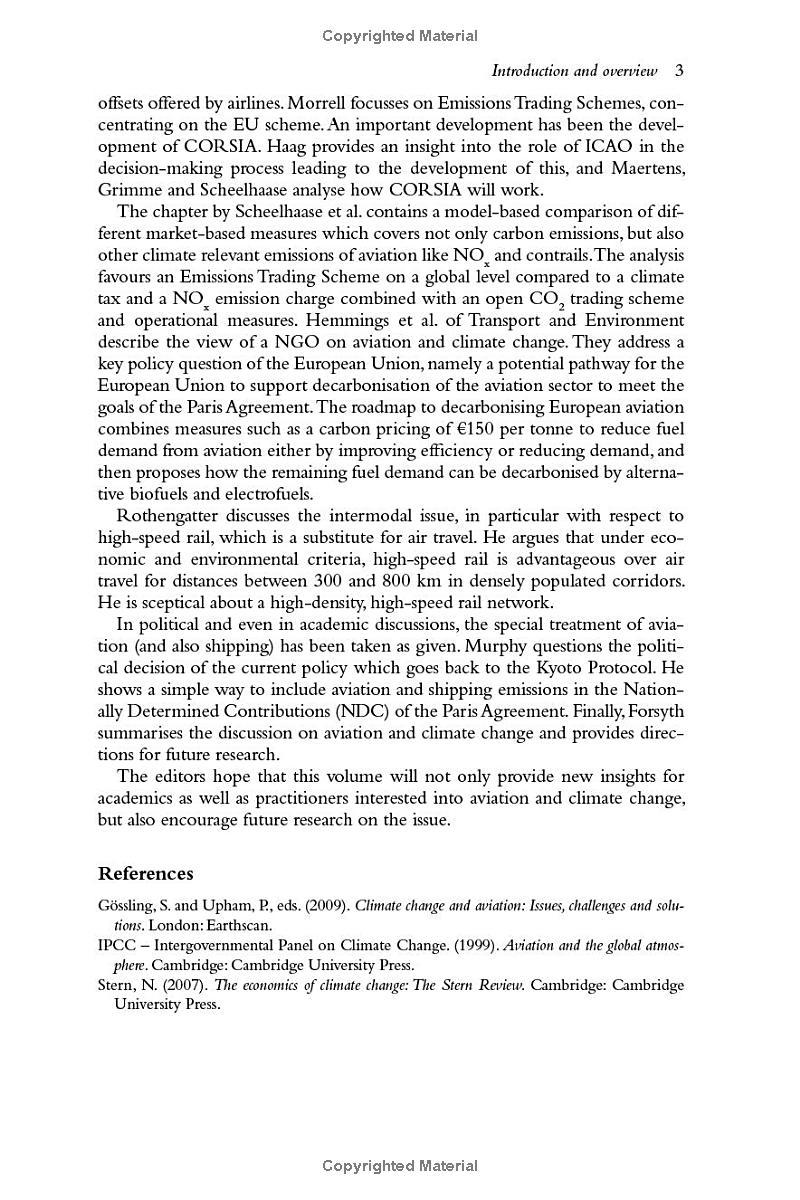 Copyrighted Material

Introduction and overview 3

offsets offered by airlines. Morrell focusses on Emissions Trading Schemes, concentrating on the EU scheme. An important development has been the development of CORSIA. Haag provides an insight into the role of ICAO in the decision-making process leading to the development of this, and Maertens, Grimme and Scheelhaase analyse how CORSIA will work.

The chapter by Scheelhaase et al. contains a model-based comparison of different market-based measures which covers not only carbon emissions, but also other climate relevant emissions of aviation like $NO_x$ and contrails. The analysis favours an Emissions Trading Scheme on a global level compared to a climate tax and a $NO_x$ emission charge combined with an open $CO_2$ trading scheme and operational measures. Hemmings et al. of Transport and Environment describe the view of a NGO on aviation and climate change. They address a key policy question of the European Union, namely a potential pathway for the European Union to support decarbonisation of the aviation sector to meet the goals of the Paris Agreement. The roadmap to decarbonising European aviation combines measures such as a carbon pricing of €150 per tonne to reduce fuel demand from aviation either by improving efficiency or reducing demand, and then proposes how the remaining fuel demand can be decarbonised by alternative biofuels and electrofuels.

Rothengatter discusses the intermodal issue, in particular with respect to high-speed rail, which is a substitute for air travel. He argues that under economic and environmental criteria, high-speed rail is advantageous over air travel for distances between 300 and 800 km in densely populated corridors. He is sceptical about a high-density, high-speed rail network.

In political and even in academic discussions, the special treatment of aviation (and also shipping) has been taken as given. Murphy questions the political decision of the current policy which goes back to the Kyoto Protocol. He shows a simple way to include aviation and shipping emissions in the Nationally Determined Contributions (NDC) of the Paris Agreement. Finally, Forsyth summarises the discussion on aviation and climate change and provides directions for future research.

The editors hope that this volume will not only provide new insights for academics as well as practitioners interested into aviation and climate change, but also encourage future research on the issue.

References

Gössling, S. and Upham, P., eds. (2009). Climate change and aviation: Issues, challenges and solutions. London: Earthscan.
IPCC – Intergovernmental Panel on Climate Change. (1999). Aviation and the global atmosphere. Cambridge: Cambridge University Press.
Stern, N. (2007). The economics of climate change: The Stern Review. Cambridge: Cambridge University Press.

Copyrighted Material